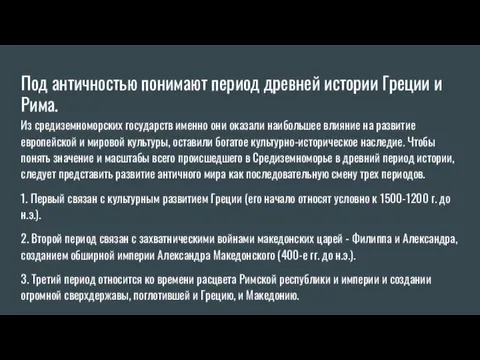 Под античностью понимают период древней истории Греции и Рима.

Из средиземноморских государств именно они оказали наибольшее влияние на развитие европейской и мировой культуры, оставили богатое культурно-историческое наследие. Чтобы понять значение и масштабы всего происшедшего в Средиземноморье в древний период истории, следует представить развитие античного мира как последовательную смену трех периодов.

1. Первый связан с культурным развитием Греции (его начало относят условно к 1500-1200 г. до н.э.).

2. Второй период связан с захватническими войнами македонских царей - Филиппа и Александра, созданием обширной империи Александра Македонского (400-е гг. до н.э.).

3. Третий период относится ко времени расцвета Римской республики и империи и создании огромной сверхдержавы, поглотившей и Грецию, и Македонию.